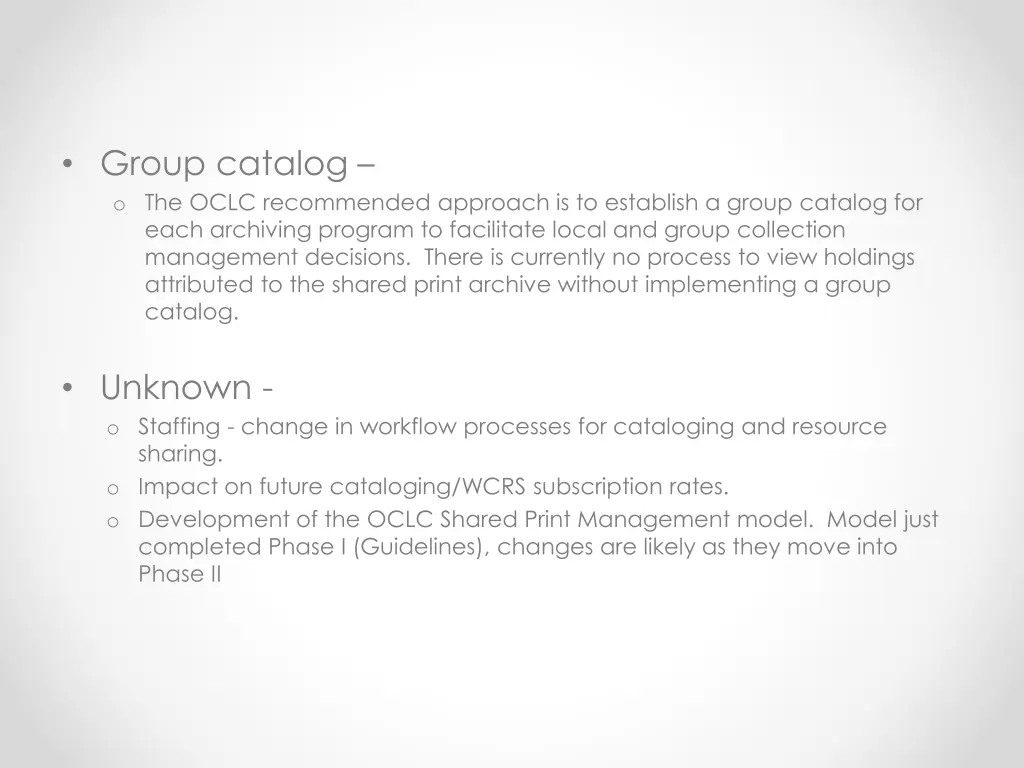 • Group catalog –
o The OCLC recommended approach is to establish a group catalog for each archiving program to facilitate local and group collection management decisions. There is currently no process to view holdings attributed to the shared print archive without implementing a group catalog.

• Unknown -
o Staffing - change in workflow processes for cataloging and resource sharing.
o Impact on future cataloging/WCRS subscription rates.
o Development of the OCLC Shared Print Management model. Model just completed Phase I (Guidelines), changes are likely as they move into Phase II